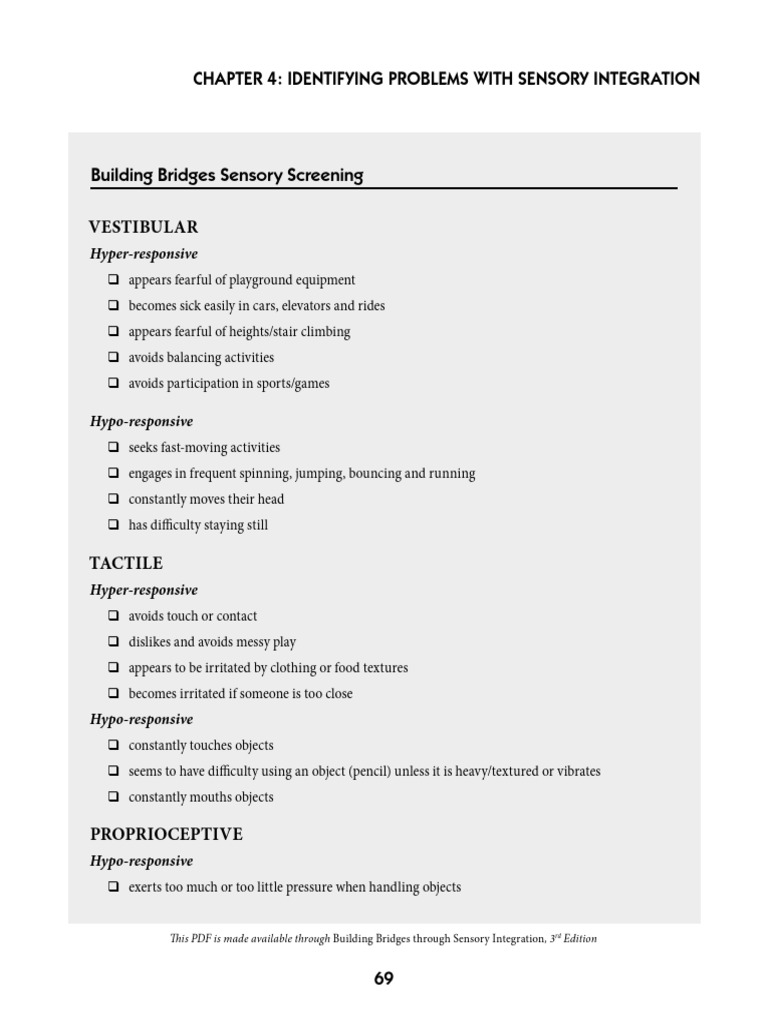 CHAPTER 4: IDENTIFYING PROBLEMS WITH SENSORY INTEGRATION

Building Bridges Sensory Screening

VESTIBULAR

Hyper-responsive

❑ appears fearful of playground equipment
❑ becomes sick easily in cars, elevators and rides
❑ appears fearful of heights/stair climbing
❑ avoids balancing activities
❑ avoids participation in sports/games

Hypo-responsive

❑ seeks fast-moving activities
❑ engages in frequent spinning, jumping, bouncing and running
❑ constantly moves their head
❑ has difficulty staying still

TACTILE

Hyper-responsive

❑ avoids touch or contact
❑ dislikes and avoids messy play
❑ appears to be irritated by clothing or food textures
❑ becomes irritated if someone is too close

Hypo-responsive

❑ constantly touches objects
❑ seems to have difficulty using an object (pencil) unless it is heavy/textured or vibrates
❑ constantly mouths objects

PROPRIOCEPTIVE

Hypo-responsive

❑ exerts too much or too little pressure when handling objects

This PDF is made available through Building Bridges through Sensory Integration, $3^{rd}$ Edition

69